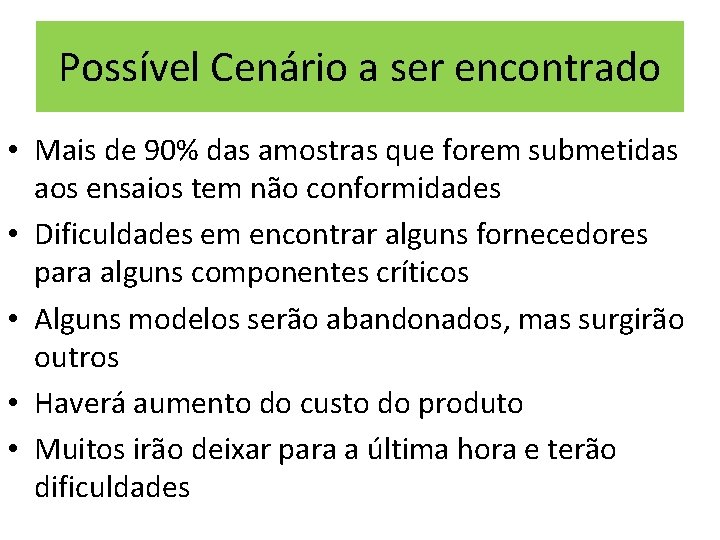 Possível Cenário a ser encontrado

• Mais de 90% das amostras que forem submetidas aos ensaios tem não conformidades
• Dificuldades em encontrar alguns fornecedores para alguns componentes críticos
• Alguns modelos serão abandonados, mas surgirão outros
• Haverá aumento do custo do produto
• Muitos irão deixar para a última hora e terão dificuldades